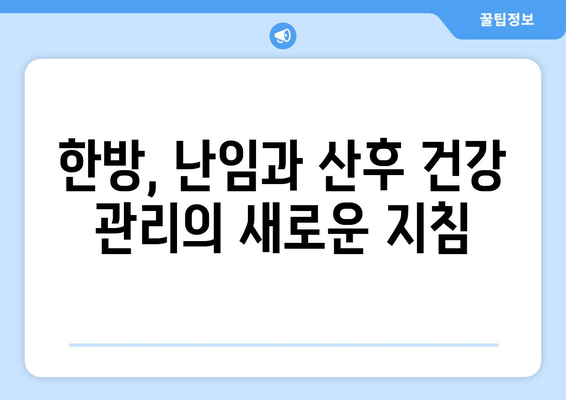 꿀팁정보

한방, 난임과 산후 건강 관리의 새로운 지침